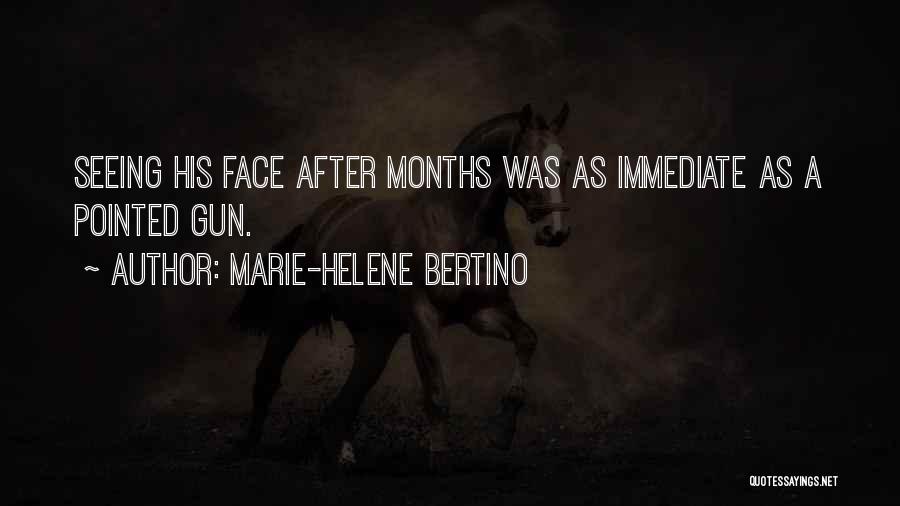 SEEING HIS FACE AFTER MONTHS WAS AS IMMEDIATE AS A POINTED GUN.

~ AUTHOR: MARIE-HELENE BERTINO

QUOTESSAYINGS.NET